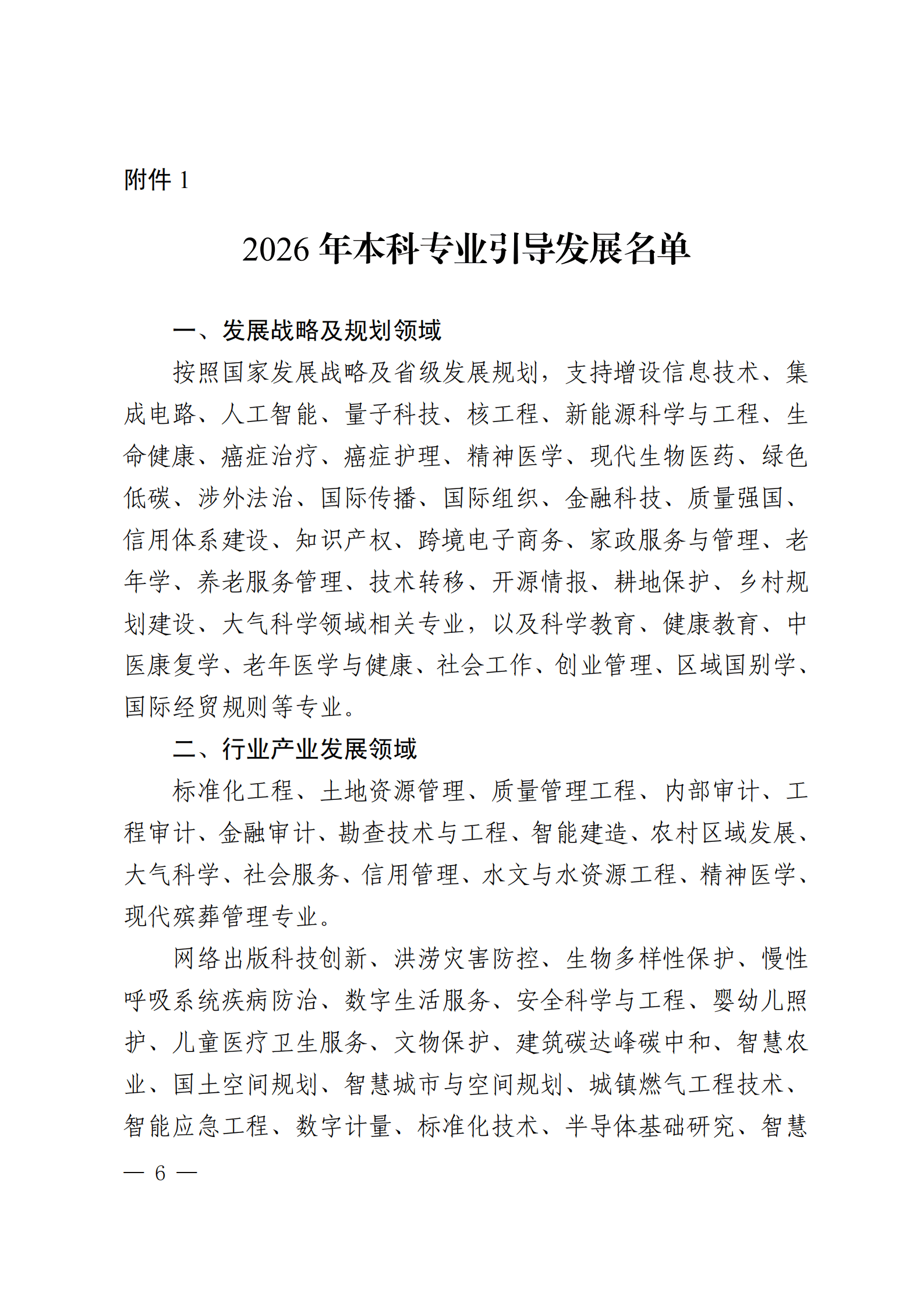 附件1

2026年本科专业引导发展名单

一、发展战略及规划领域

按照国家发展战略及省级发展规划，支持增设信息技术、集成电路、人工智能、量子科技、核工程、新能源科学与工程、生命健康、癌症治疗、癌症护理、精神医学、现代生物医药、绿色低碳、涉外法治、国际传播、国际组织、金融科技、质量强国、信用体系建设、知识产权、跨境电子商务、家政服务与管理、老年学、养老服务管理、技术转移、开源情报、耕地保护、乡村规划建设、大气科学领域相关专业，以及科学教育、健康教育、中医康复学、老年医学与健康、社会工作、创业管理、区域国别学、国际经贸规则等专业。

二、行业产业发展领域

标准化工程、土地资源管理、质量管理工程、内部审计、工程审计、金融审计、勘查技术与工程、智能建造、农村区域发展、大气科学、社会服务、信用管理、水文与水资源工程、精神医学、现代殡葬管理专业。

网络出版科技创新、洪涝灾害防控、生物多样性保护、慢性呼吸系统疾病防治、数字生活服务、安全科学与工程、婴幼儿照护、儿童医疗卫生服务、文物保护、建筑碳达峰碳中和、智慧农业、国土空间规划、智慧城市与空间规划、城镇燃气工程技术、智能应急工程、数字计量、标准化技术、半导体基础研究、智慧

— 6 —